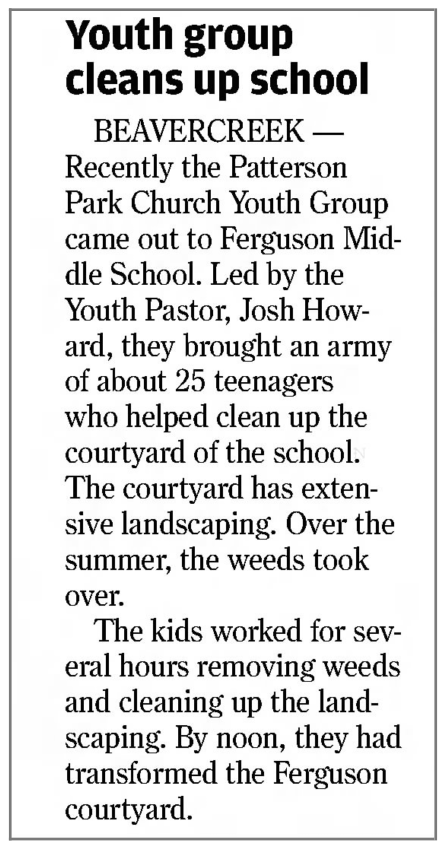 Youth group cleans up school

BEAVERCREEK — Recently the Patterson Park Church Youth Group came out to Ferguson Middle School. Led by the Youth Pastor, Josh Howard, they brought an army of about 25 teenagers who helped clean up the courtyard of the school. The courtyard has extensive landscaping. Over the summer, the weeds took over.

The kids worked for several hours removing weeds and cleaning up the landscaping. By noon, they had transformed the Ferguson courtyard.